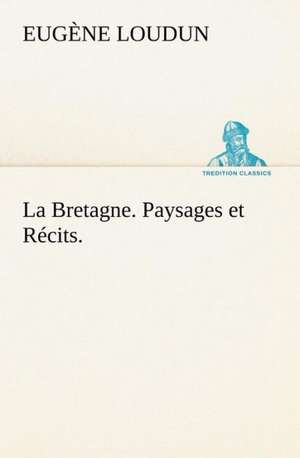 EUGÈNE LOUDUN

TREDITION CLASSICS

La Bretagne. Paysages et Récits.